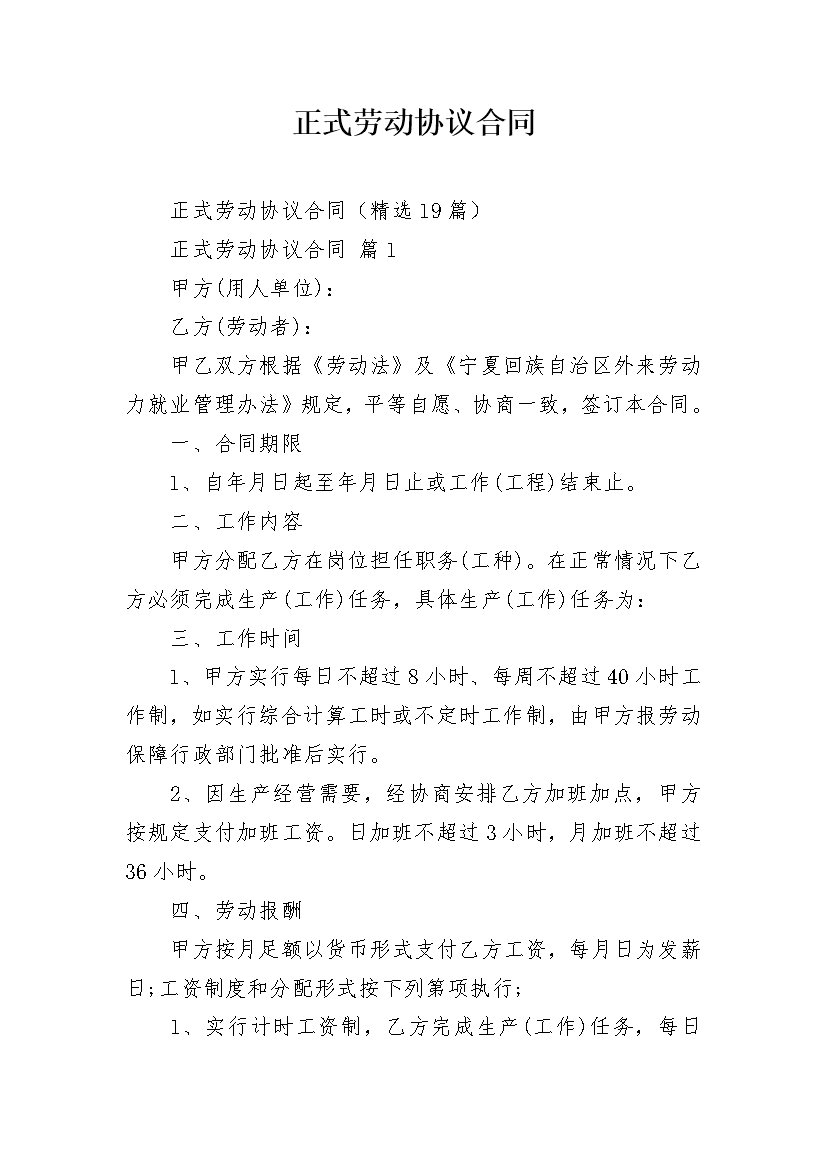 正式劳动协议合同

正式劳动协议合同（精选19篇）

正式劳动协议合同 篇1

甲方(用人单位)：

乙方(劳动者)：

甲乙双方根据《劳动法》及《宁夏回族自治区外来劳动力就业管理办法》规定，平等自愿、协商一致，签订本合同。

一、合同期限

1、自年月日起至年月日止或工作(工程)结束止。

二、工作内容

甲方分配乙方在岗位担任职务(工种)。在正常情况下乙方必须完成生产(工作)任务，具体生产(工作)任务为：

三、工作时间

1、甲方实行每日不超过8小时、每周不超过40小时工作制，如实行综合计算工时或不定时工作制，由甲方报劳动保障行政部门批准后实行。

2、因生产经营需要，经协商安排乙方加班加点，甲方按规定支付加班工资。日加班不超过3小时，月加班不超过36小时。

四、劳动报酬

甲方按月足额以货币形式支付乙方工资，每月日为发薪日;工资制度和分配形式按下列第项执行;

1、实行计时工资制，乙方完成生产(工作)任务，每日